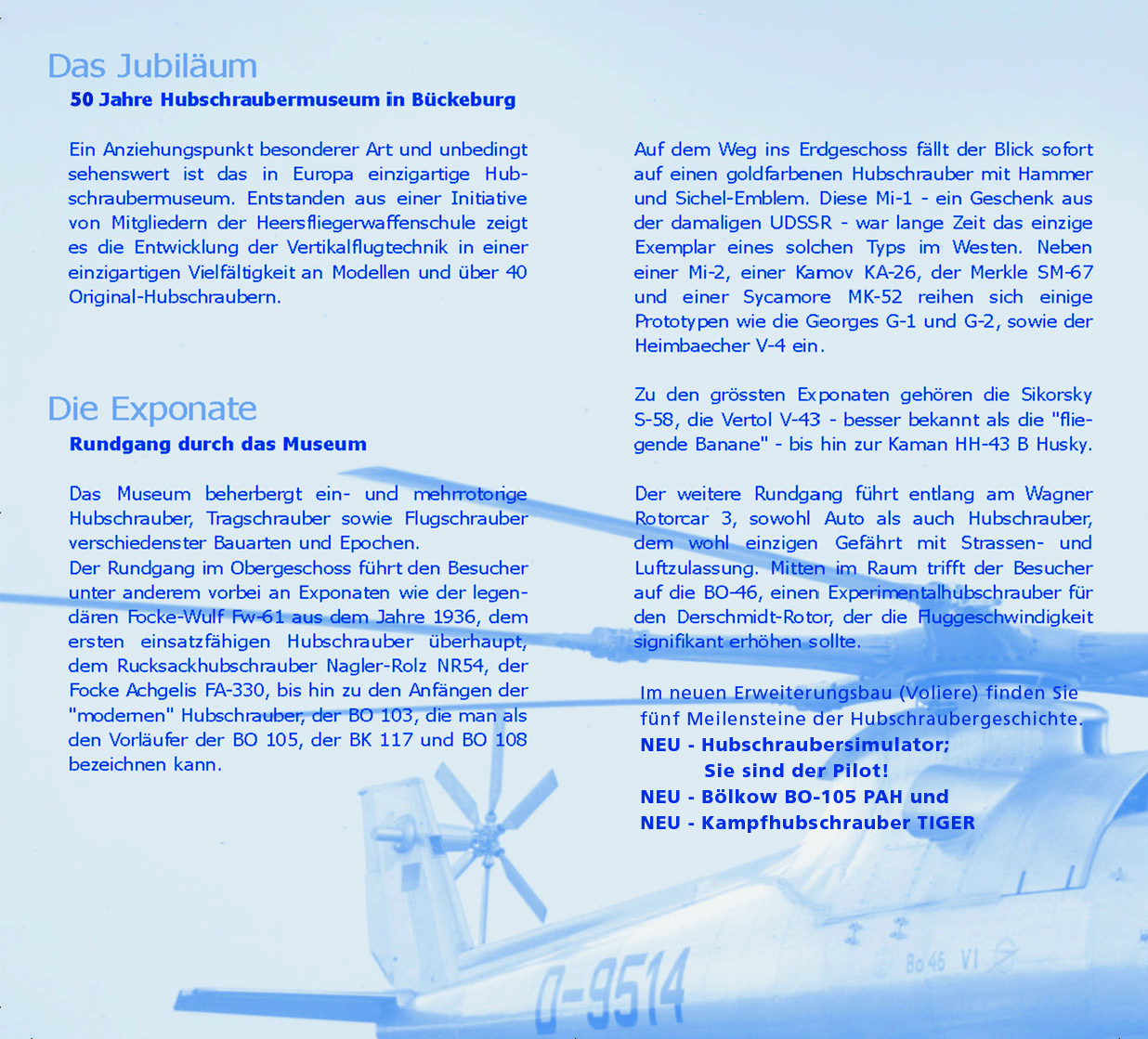 Das Jubiläum

50 Jahre Hubschraubermuseum in Bückeburg

Ein Anziehungspunkt besonderer Art und unbedingt sehenswert ist das in Europa einzigartige Hubschraubermuseum. Entstanden aus einer Initiative von Mitgliedern der Heersfliegerwaffenschule zeigt es die Entwicklung der Vertikalflugtechnik in einer einzigartigen Vielfältigkeit an Modellen und über 40 Original-Hubschraubern.

Die Exponate

Rundgang durch das Museum

Das Museum beherbergt ein- und mehrrotorige Hubschrauber, Tragschrauber sowie Flugschrauber verschiedenster Bauarten und Epochen.
Der Rundgang im Obergeschoss führt den Besucher unter anderem vorbei an Exponaten wie der legendären Focke-Wulf Fw-61 aus dem Jahre 1936, dem ersten einsatzfähigen Hubschrauber überhaupt, dem Rucksackhubschrauber Nagler-Rolz NR54, der Focke Achgelis FA-330, bis hin zu den Anfängen der "modernen" Hubschrauber, der BO 103, die man als den Vorläufer der BO 105, der BK 117 und BO 108 bezeichnen kann.

Auf dem Weg ins Erdgeschoss fällt der Blick sofort auf einen goldfarbenen Hubschrauber mit Hammer und Sichel-Emblem. Diese Mi-1 - ein Geschenk aus der damaligen UDSSR - war lange Zeit das einzige Exemplar eines solchen Typs im Westen. Neben einer Mi-2, einer Kamov KA-26, der Merkle SM-67 und einer Sycamore MK-52 reihen sich einige Prototypen wie die Georges G-1 und G-2, sowie der Heimbaecher V-4 ein.

Zu den grössten Exponaten gehören die Sikorsky S-58, die Vertol V-43 - besser bekannt als die "fliegende Banane" - bis hin zur Kaman HH-43 B Husky.

Der weitere Rundgang führt entlang am Wagner Rotorcar 3, sowohl Auto als auch Hubschrauber, dem wohl einzigen Gefährt mit Strassen- und Luftzulassung. Mitten im Raum trifft der Besucher auf die BO-46, einen Experimentalhubschrauber für den Derschmidt-Rotor, der die Fluggeschwindigkeit signifikant erhöhen sollte.

Im neuen Erweiterungsbau (Voliere) finden Sie fünf Meilensteine der Hubschraubergeschichte.
NEU - Hubschraubersimulator;
Sie sind der Pilot!
NEU - Bölkow BO-105 PAH und
NEU - Kampfhubschrauber TIGER

D-9514

Bo 46 V1